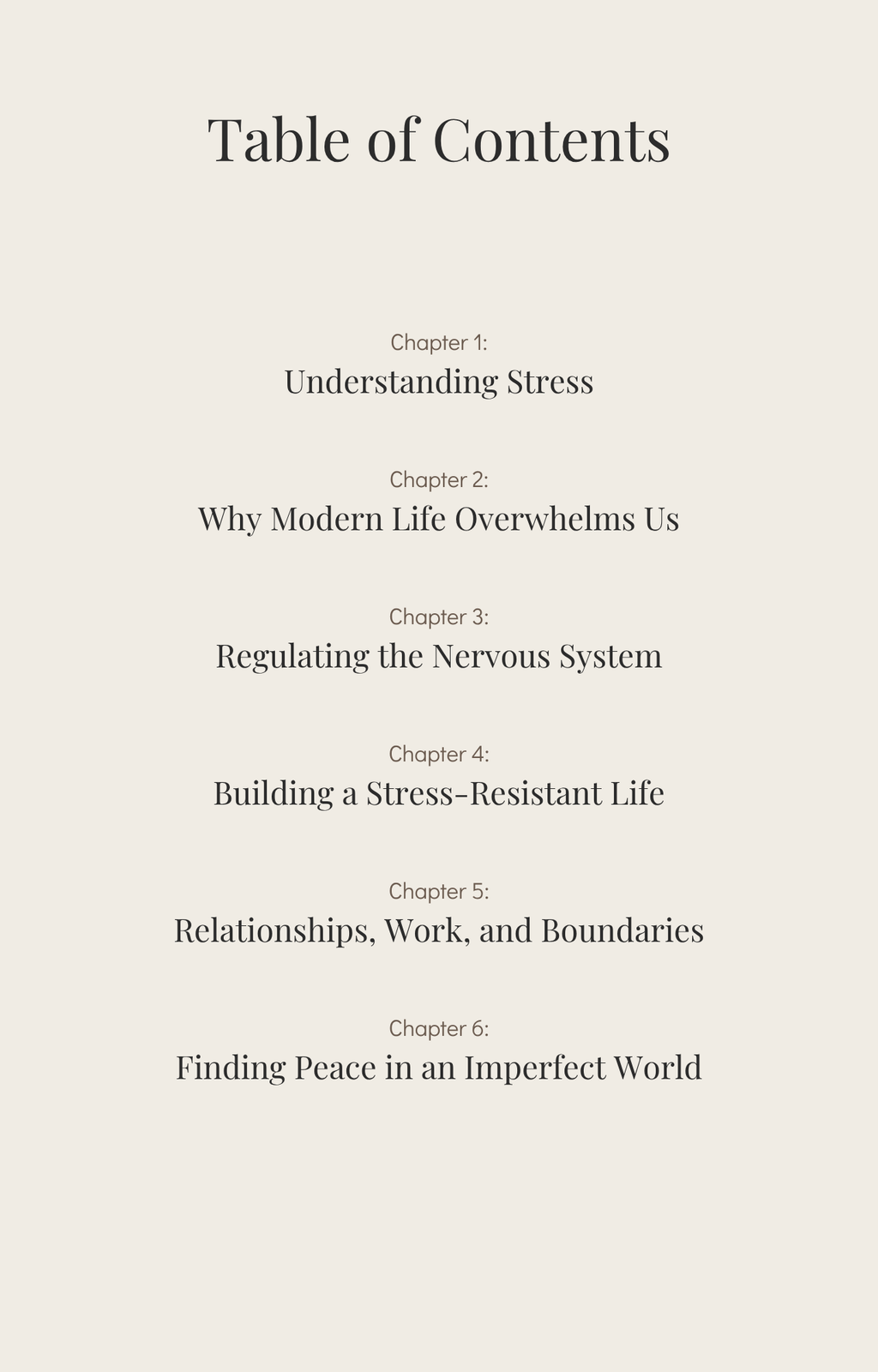 Table of Contents

Chapter 1:
Understanding Stress

Chapter 2:
Why Modern Life Overwhelms Us

Chapter 3:
Regulating the Nervous System

Chapter 4:
Building a Stress-Resistant Life

Chapter 5:
Relationships, Work, and Boundaries

Chapter 6:
Finding Peace in an Imperfect World